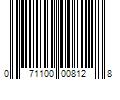 0 71100 00812 8